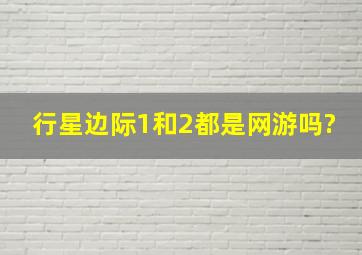 行星边际1和2都是网游吗?